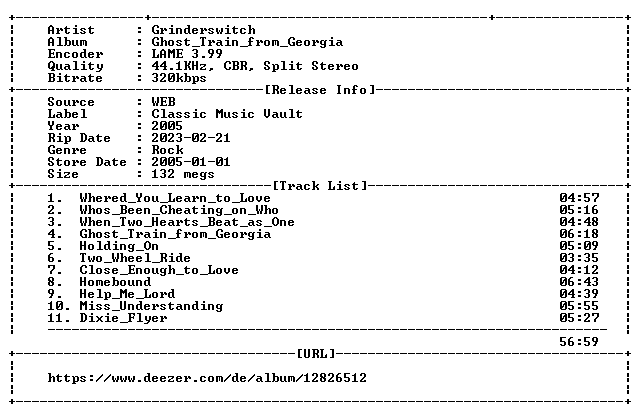 Artist : Grinderswitch
Album : Ghost_Train_from_Georgia
Encoder : LAME 3.99
Quality : 44.1KHz, CBR, Split Stereo
Bitrate : 320kbps

[Release Info]

Source : WEB
Label : Classic Music Vault
Year : 2005
Rip Date : 2023-02-21
Genre : Rock
Store Date : 2005-01-01
Size : 132 megs

[Track List]

1. Whered_You_Learn_to_Love 04:57
2. Whos_Been_Cheating_on_Who 05:16
3. When_Two_Hearts_Beat_as_One 04:48
4. Ghost_Train_from_Georgia 06:18
5. Holding_On 05:09
6. Two_Wheel_Ride 03:35
7. Close_Enough_to_Love 04:12
8. Homebound 06:43
9. Help_Me_Lord 04:39
10. Miss_Understanding 05:55
11. Dixie_Flyer 05:27

56:59

[URL]

https://www.deezer.com/de/album/12826512